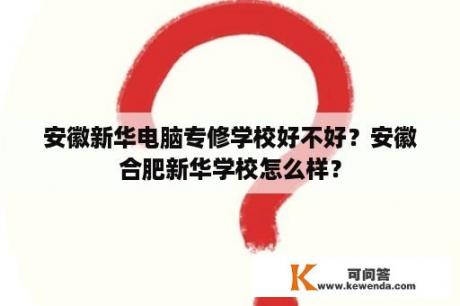 安徽新华电脑专修学校好不好？安徽合肥新华学校怎么样？

K 可问答
www.kewenda.com